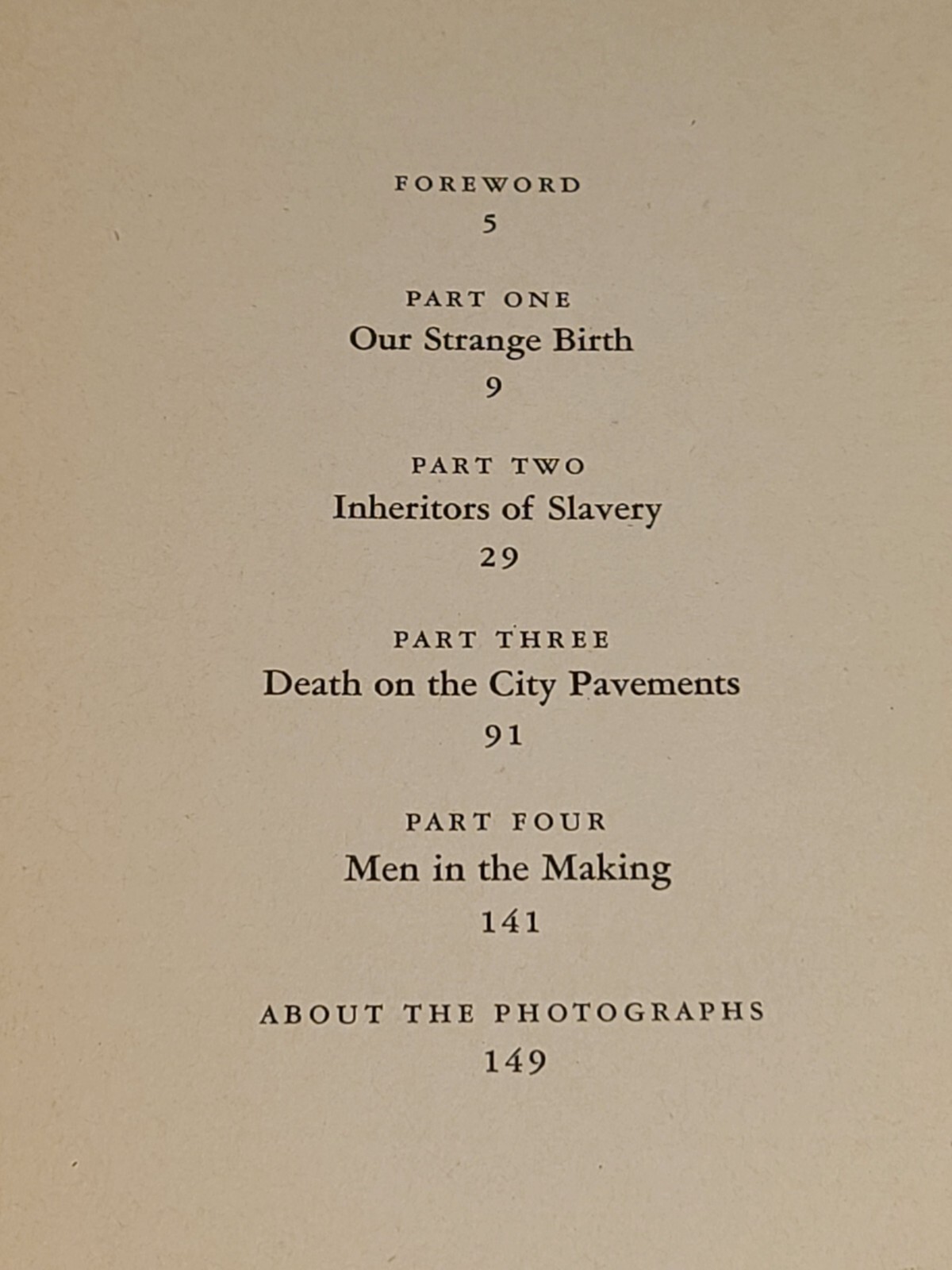 FOREWORD

5

PART ONE

Our Strange Birth

9

PART TWO

Inheritors of Slavery

29

PART THREE

Death on the City Pavements

91

PART FOUR

Men in the Making

141

ABOUT THE PHOTOGRAPHS

149